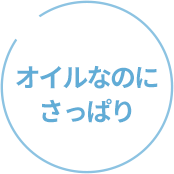 オイルなのに
さっぱり